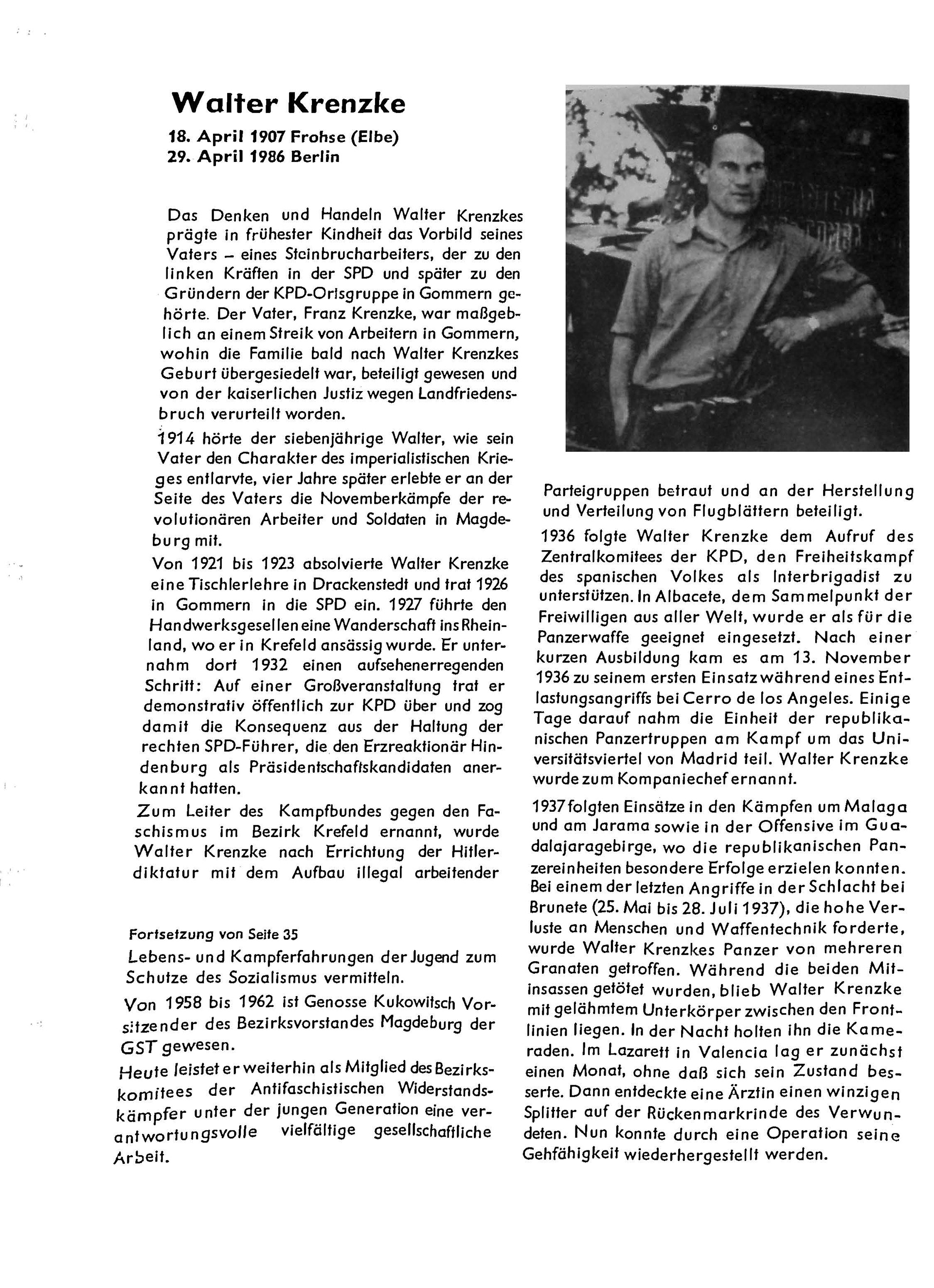 Walter Krenzke

18. April 1907 Frohse (Elbe)
29. April 1986 Berlin

Das Denken und Handeln Walter Krenzkes prägte in frühester Kindheit das Vorbild seines Vaters – eines Steinbrucharbeiters, der zu den linken Kräften in der SPD und später zu den Gründern der KPD-Ortsgruppe in Gommern gehörte. Der Vater, Franz Krenzke, war maßgeblich an einem Streik von Arbeitern in Gommern, wohin die Familie bald nach Walter Krenzkes Geburt übergesiedelt war, beteiligt gewesen und von der kaiserlichen Justiz wegen Landfriedensbruch verurteilt worden.

1914 hörte der siebenjährige Walter, wie sein Vater den Charakter des imperialistischen Krieges entlarvte, vier Jahre später erlebte er an der Seite des Vaters die Novemberkämpfe der revolutionären Arbeiter und Soldaten in Magdeburg mit.

Von 1921 bis 1923 absolvierte Walter Krenzke eine Tischlerlehre in Drackenstedt und trat 1926 in Gommern in die SPD ein. 1927 führte den Handwerksgesellen eine Wanderschaft ins Rheinland, wo er in Krefeld ansässig wurde. Er unternahm dort 1932 einen aufsehenerregenden Schritt: Auf einer Großveranstaltung trat er demonstrativ öffentlich zur KPD über und zog damit die Konsequenz aus der Haltung der rechten SPD-Führer, die den Erzreaktionär Hindenburg als Präsidentschaftskandidaten anerkannt hatten.

Zum Leiter des Kampfbundes gegen den Faschismus im Bezirk Krefeld ernannt, wurde Walter Krenzke nach Errichtung der Hitlerdiktatur mit dem Aufbau illegal arbeitender

Fortsetzung von Seite 35
Lebens- und Kampferfahrungen der Jugend zum Schutze des Sozialismus vermitteln.

Von 1958 bis 1962 ist Genosse Kukowitsch Vorsitzender des Bezirksvorstandes Magdeburg der GST gewesen.

Heute leistet er weiterhin als Mitglied des Bezirkskomitees der Antifaschistischen Widerstandskämpfer unter der jungen Generation eine verantwortungsvolle vielfältige gesellschaftliche Arbeit.

Parteigruppen betraut und an der Herstellung und Verteilung von Flugblättern beteiligt.

1936 folgte Walter Krenzke dem Aufruf des Zentralkomitees der KPD, den Freiheitskampf des spanischen Volkes als Interbrigadist zu unterstützen. In Albacete, dem Sammelpunkt der Freiwilligen aus aller Welt, wurde er als für die Panzerwaffe geeignet eingesetzt. Nach einer kurzen Ausbildung kam es am 13. November 1936 zu seinem ersten Einsatz während eines Entlastungsangriffs bei Cerro de los Angeles. Einige Tage darauf nahm die Einheit der republikanischen Panzertruppen am Kampf um das Universitätsviertel von Madrid teil. Walter Krenzke wurde zum Kompaniechef ernannt.

1937 folgten Einsätze in den Kämpfen um Malaga und am Jarama sowie in der Offensive im Guadalajaragebirge, wo die republikanischen Panzereinheiten besondere Erfolge erzielen konnten. Bei einem der letzten Angriffe in der Schlacht bei Brunete (25. Mai bis 28. Juli 1937), die hohe Verluste an Menschen und Waffentechnik forderte, wurde Walter Krenzkes Panzer von mehreren Granaten getroffen. Während die beiden Mitinsassen getötet wurden, blieb Walter Krenzke mit gelähmtem Unterkörper zwischen den Frontlinien liegen. In der Nacht holten ihn die Kameraden. Im Lazarett in Valencia lag er zunächst einen Monat, ohne daß sich sein Zustand besserte. Dann entdeckte eine Ärztin einen winzigen Splitter auf der Rückenmarkrinde des Verwundeten. Nun konnte durch eine Operation seine Gehfähigkeit wiederhergestellt werden.